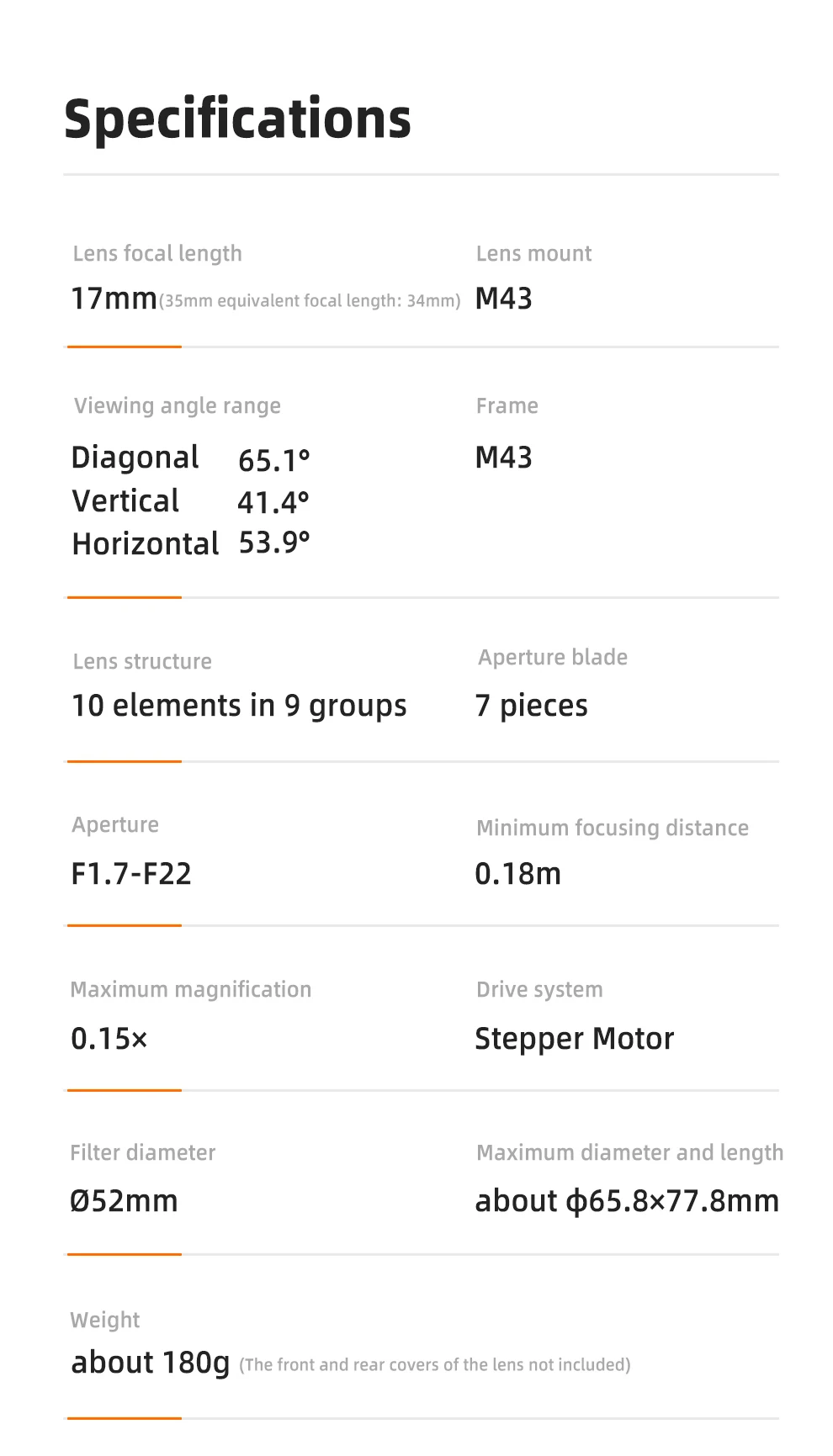 Specifications

Lens focal length
17mm(35mm equivalent focal length: 34mm)

Lens mount
M43

Viewing angle range
Diagonal 65.1°
Vertical 41.4°
Horizontal 53.9°

Frame
M43

Lens structure
10 elements in 9 groups

Aperture blade
7 pieces

Aperture
F1.7-F22

Minimum focusing distance
0.18m

Maximum magnification
0.15×

Drive system
Stepper Motor

Filter diameter
Ø52mm

Maximum diameter and length
about ϕ65.8×77.8mm

Weight
about 180g (The front and rear covers of the lens not included)